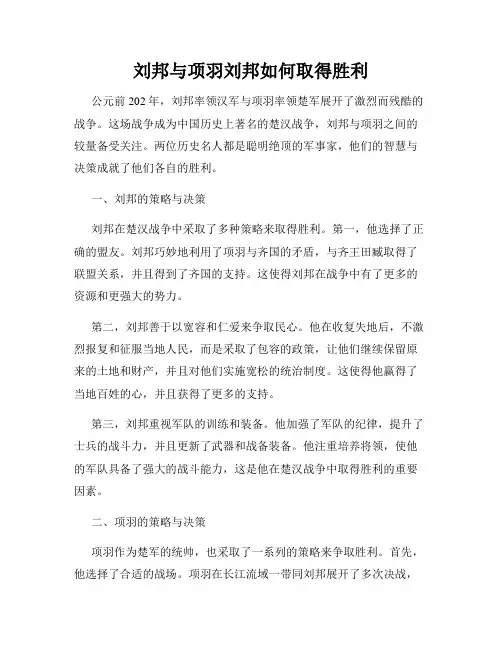 刘邦与项羽刘邦如何取得胜利

公元前 202 年，刘邦率领汉军与项羽率领楚军展开了激烈而残酷的战争。这场战争成为中国历史上著名的楚汉战争，刘邦与项羽之间的较量备受关注。两位历史名人都是聪明绝顶的军事家，他们的智慧与决策成就了他们各自的胜利。

一、刘邦的策略与决策

刘邦在楚汉战争中采取了多种策略来取得胜利。第一，他选择了正确的盟友。刘邦巧妙地利用了项羽与齐国的矛盾，与齐王田臧取得了联盟关系，并且得到了齐国的支持。这使得刘邦在战争中有了更多的资源和更强大的势力。

第二，刘邦善于以宽容和仁爱来争取民心。他在收复失地后，不激烈报复和征服当地人民，而是采取了包容的政策，让他们继续保留原来的土地和财产，并且对他们实施宽松的统治制度。这使得他赢得了当地百姓的心，并且获得了更多的支持。

第三，刘邦重视军队的训练和装备。他加强了军队的纪律，提升了士兵的战斗力，并且更新了武器和战备装备。他注重培养将领，使他的军队具备了强大的战斗能力，这是他在楚汉战争中取得胜利的重要因素。

二、项羽的策略与决策

项羽作为楚军的统帅，也采取了一系列的策略来争取胜利。首先，他选择了合适的战场。项羽在长江流域一带同刘邦展开了多次决战，